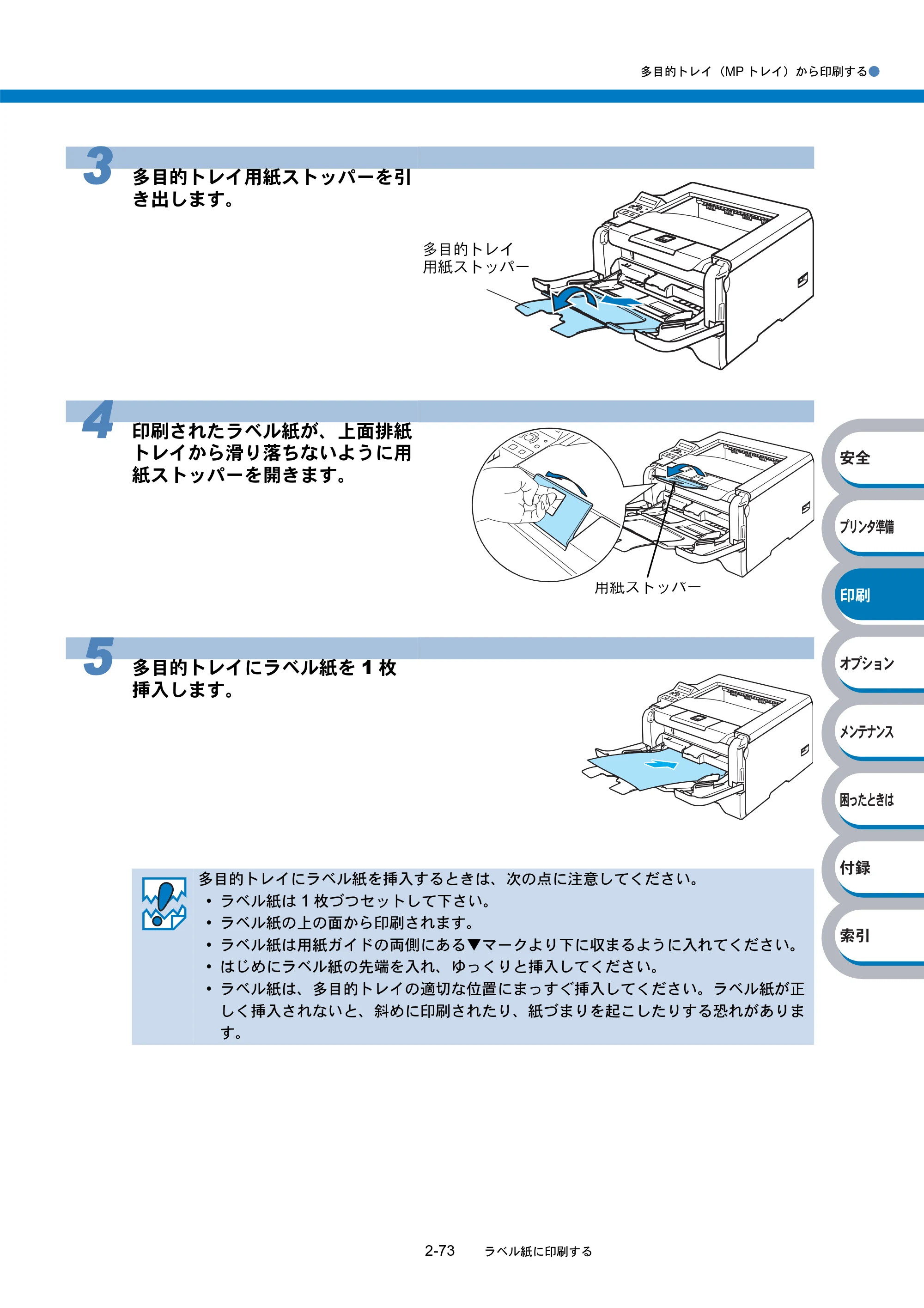 多目的トレイ（MPトレイ）から印刷する

3
多目的トレイ用紙ストッパーを引き出します。

多目的トレイ
用紙ストッパー

4
印刷されたラベル紙が、上面排紙トレイから滑り落ちないように用紙ストッパーを開きます。

用紙ストッパー

5
多目的トレイにラベル紙を1枚挿入します。

多目的トレイにラベル紙を挿入するときは、次の点に注意してください。
• ラベル紙は1枚づつセットして下さい。
• ラベル紙の上の面から印刷されます。
• ラベル紙は用紙ガイドの両側にある▼マークより下に収まるように入れてください。
• はじめにラベル紙の先端を入れ、ゆっくりと挿入してください。
• ラベル紙は、多目的トレイの適切な位置にまっすぐ挿入してください。ラベル紙が正しく挿入されないと、斜めに印刷されたり、紙づまりを起こしたりする恐れがあります。

安全
プリンタ準備
印刷
オプション
メンテナンス
困ったときは
付録
索引

2-73 ラベル紙に印刷する